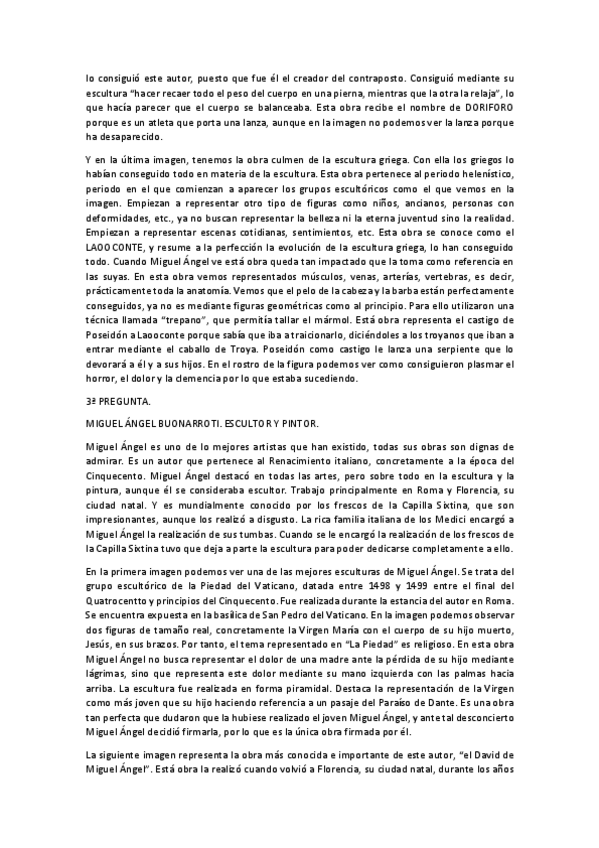 lo consiguió este autor, puesto que fue él el creador del contraposto. Consiguió mediante su escultura "hacer recaer todo el peso del cuerpo en una pierna, mientras que la otra la relaja", lo que hacía parecer que el cuerpo se balanceaba. Esta obra recibe el nombre de DORIFORO porque es un atleta que porta una lanza, aunque en la imagen no podemos ver la lanza porque ha desaparecido.

Y en la última imagen, tenemos la obra culmen de la escultura griega. Con ella los griegos lo habían conseguido todo en materia de la escultura. Esta obra pertenece al periodo helenístico, periodo en el que comienzan a aparecer los grupos escultóricos como el que vemos en la imagen. Empiezan a representar otro tipo de figuras como niños, ancianos, personas con deformidades, etc., ya no buscan representar la belleza ni la eterna juventud sino la realidad. Empiezan a representar escenas cotidianas, sentimientos, etc. Esta obra se conoce como el LAOOCONTE, y resume a la perfección la evolución de la escultura griega, lo han conseguido todo. Cuando Miguel Ángel ve está obra queda tan impactado que la toma como referencia en las suyas. En esta obra vemos representados músculos, venas, arterías, vertebras, es decir, prácticamente toda la anatomía. Vemos que el pelo de la cabeza y la barba están perfectamente conseguidos, ya no es mediante figuras geométricas como al principio. Para ello utilizaron una técnica llamada "trepano", que permitía tallar el mármol. Está obra representa el castigo de Poseidón a Laooconte porque sabía que iba a traicionarlo, diciéndoles a los troyanos que iban a entrar mediante el caballo de Troya. Poseidón como castigo le lanza una serpiente que lo devorará a él y a sus hijos. En el rostro de la figura podemos ver como consiguieron plasmar el horror, el dolor y la clemencia por lo que estaba sucediendo.

3ª PREGUNTA.

MIGUEL ÁNGEL BUONARROTI. ESCULTOR Y PINTOR.

Miguel Ángel es uno de lo mejores artistas que han existido, todas sus obras son dignas de admirar. Es un autor que pertenece al Renacimiento italiano, concretamente a la época del Cinquecento. Miguel Ángel destacó en todas las artes, pero sobre todo en la escultura y la pintura, aunque él se consideraba escultor. Trabajo principalmente en Roma y Florencia, su ciudad natal. Y es mundialmente conocido por los frescos de la Capilla Sixtina, que son impresionantes, aunque los realizó a disgusto. La rica familia italiana de los Medici encargó a Miguel Ángel la realización de sus tumbas. Cuando se le encargó la realización de los frescos de la Capilla Sixtina tuvo que deja a parte la escultura para poder dedicarse completamente a ello.

En la primera imagen podemos ver una de las mejores esculturas de Miguel Ángel. Se trata del grupo escultórico de la Piedad del Vaticano, datada entre 1498 y 1499 entre el final del Quatrocentto y principios del Cinquecento. Fue realizada durante la estancia del autor en Roma. Se encuentra expuesta en la basílica de San Pedro del Vaticano. En la imagen podemos observar dos figuras de tamaño real, concretamente la Virgen María con el cuerpo de su hijo muerto, Jesús, en sus brazos. Por tanto, el tema representado en "La Piedad" es religioso. En esta obra Miguel Ángel no busca representar el dolor de una madre ante la pérdida de su hijo mediante lágrimas, sino que representa este dolor mediante su mano izquierda con las palmas hacia arriba. La escultura fue realizada en forma piramidal. Destaca la representación de la Virgen como más joven que su hijo haciendo referencia a un pasaje del Paraíso de Dante. Es una obra tan perfecta que dudaron que la hubiese realizado el joven Miguel Ángel, y ante tal desconcierto Miguel Ángel decidió firmarla, por lo que es la única obra firmada por él.

La siguiente imagen representa la obra más conocida e importante de este autor, "el David de Miguel Ángel". Está obra la realizó cuando volvió a Florencia, su ciudad natal, durante los años